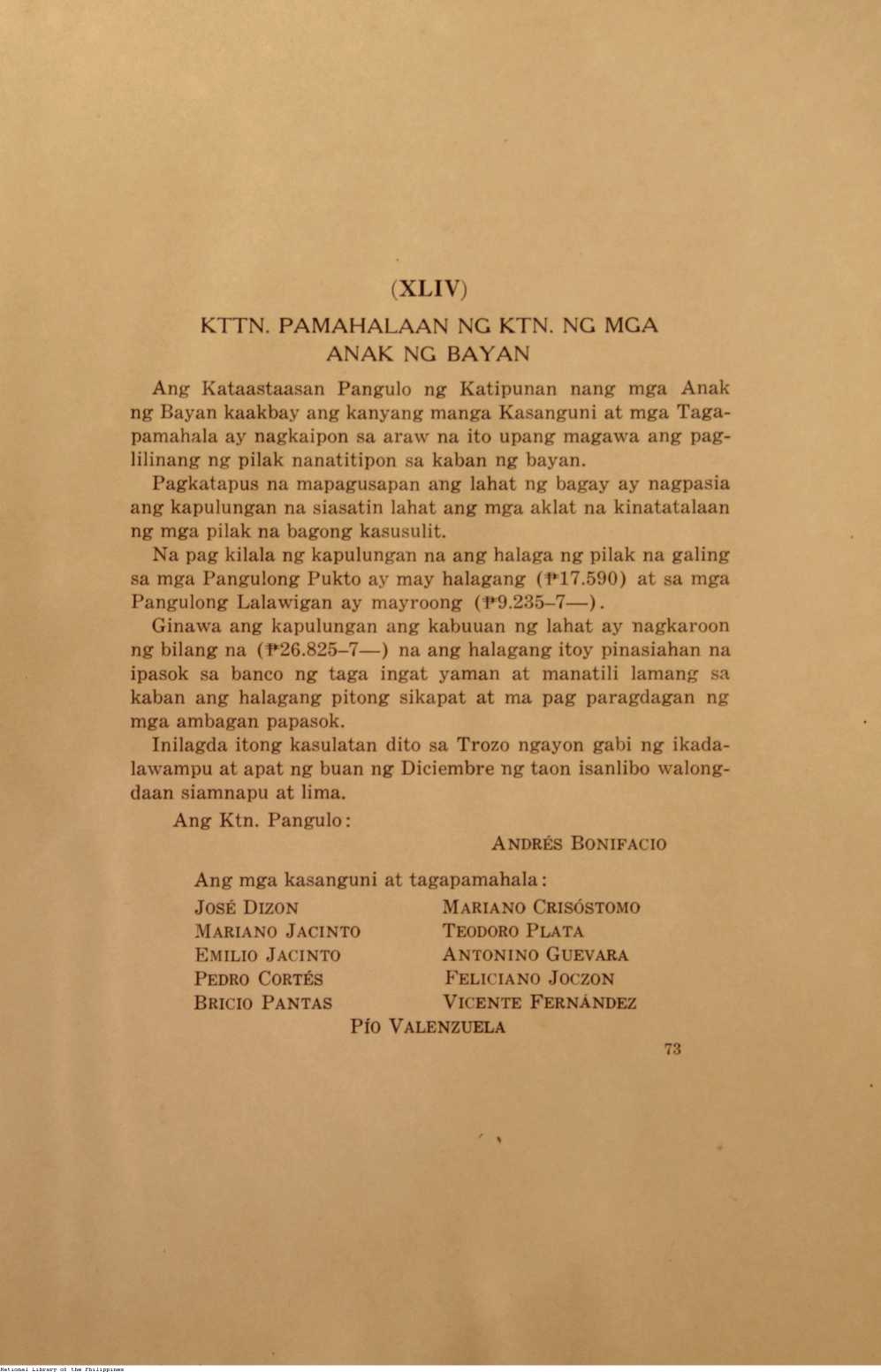 (XLIV)

KTTN. PAMAHALAAN NG KTN. NG MGA ANAK NG BAYAN

Ang Kataastaasan Pangulo ng Katipunan nang mga Anak ng Bayan kaakbay ang kanyang manga Kasanguni at mga Tagapamahala ay nagkaipon sa araw na ito upang magawa ang paglilinang ng pilak nanatitipon sa kaban ng bayan.

Pagkatapus na mapagusapan ang lahat ng bagay ay nagpasia ang kapulungan na siasatin lahat ang mga aklat na kinatatalaan ng mga pilak na bagong kasusulit.

Na pag kilala ng kapulungan na ang halaga ng pilak na galing sa mga Pangulong Pukto ay may halagang (₱17.590) at sa mga Pangulong Lalawigan ay mayroong (₱9.235–7—).

Ginawa ang kapulungan ang kabuuan ng lahat ay nagkaroon ng bilang na (₱26.825–7—) na ang halagang itoy pinasiahan na ipasok sa banco ng taga ingat yaman at manatili lamang sa kaban ang halagang pitong sikapat at ma pag paragdagan ng mga ambagan papasok.

Inilagda itong kasulatan dito sa Trozo ngayon gabi ng ikadalawampu at apat ng buan ng Diciembre ng taon isanlibo walongdaan siamnapu at lima.

Ang Ktn. Pangulo:

ANDRÉS BONIFACIO

Ang mga kasanguni at tagapamahala:

JOSÉ DIZON
MARIANO JACINTO
EMILIO JACINTO
PEDRO CORTÉS
BRICIO PANTAS

MARIANO CRISÓSTOMO
TEODORO PLATA
ANTONINO GUEVARA
FELICIANO JOCZON
VICENTE FERNÁNDEZ

PÍO VALENZUELA

73

National Library of the Philippines